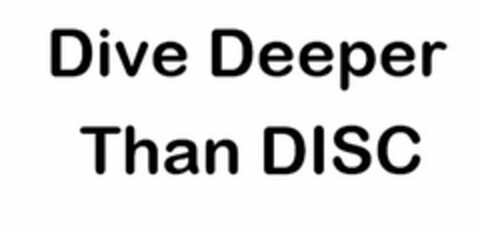 Dive Deeper
Than DISC